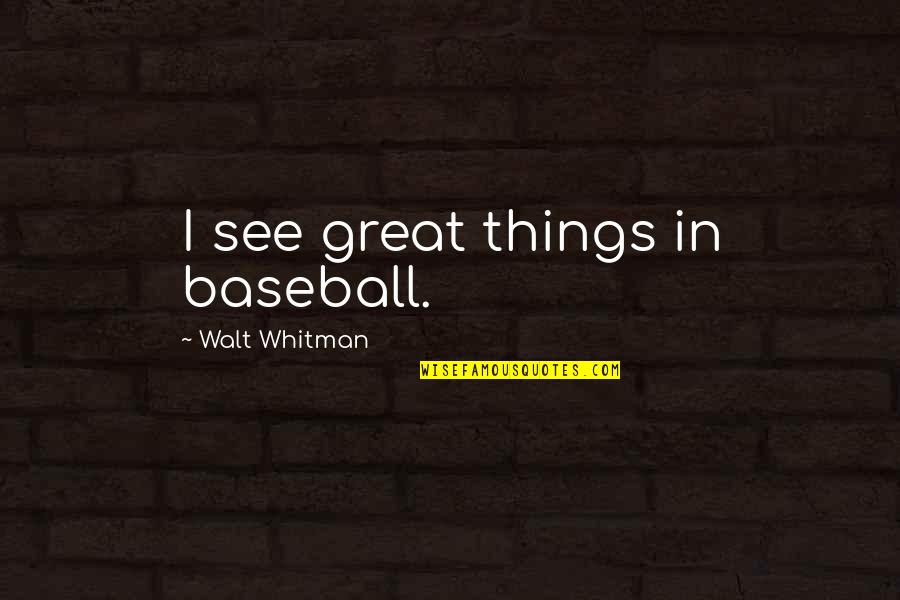 I see great things in baseball.

~ Walt Whitman

WISEFAMOUSQUOTES.COM